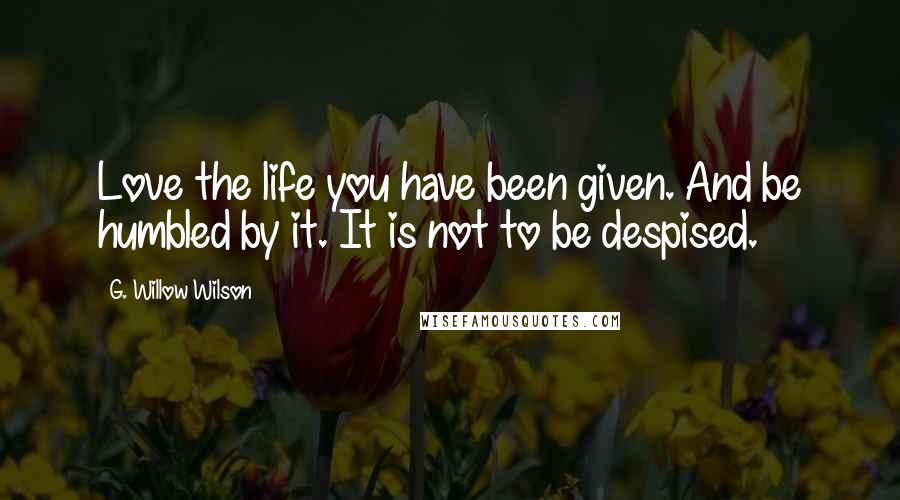 Love the life you have been given. And be humbled by it. It is not to be despised.

G. Willow Wilson

WISEFAMOUSQUOTES.COM